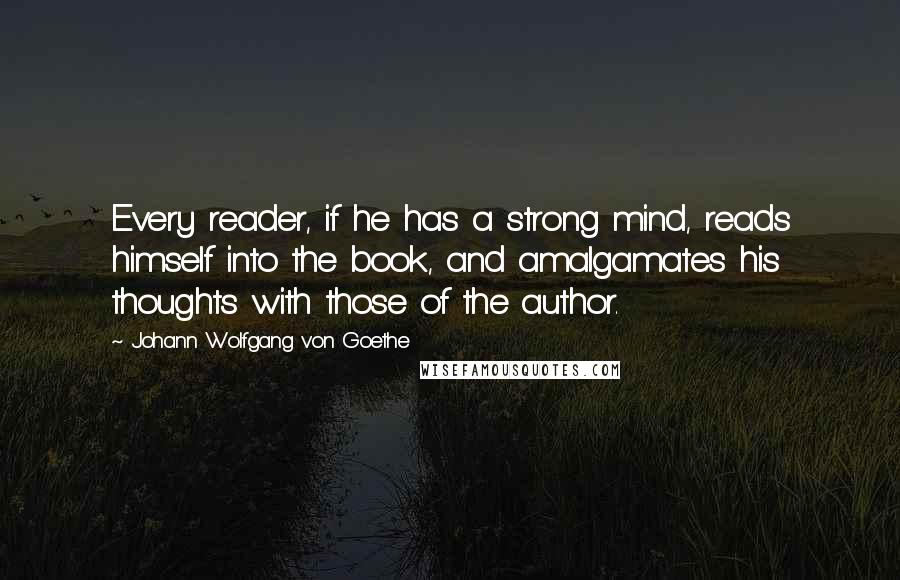 Every reader, if he has a strong mind, reads himself into the book, and amalgamates his thoughts with those of the author.

~ Johann Wolfgang von Goethe

WISEFAMOUSQUOTES.COM